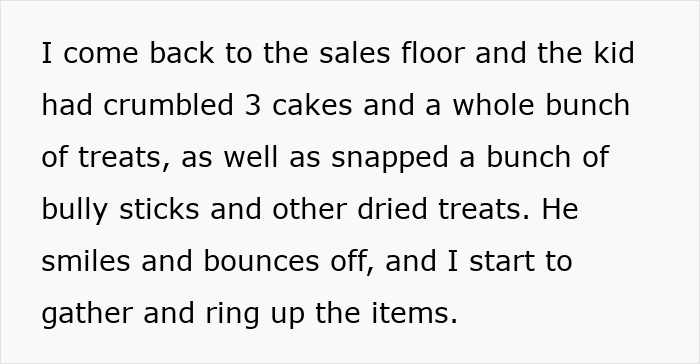 I come back to the sales floor and the kid had crumbled 3 cakes and a whole bunch of treats, as well as snapped a bunch of bully sticks and other dried treats. He smiles and bounces off, and I start to gather and ring up the items.